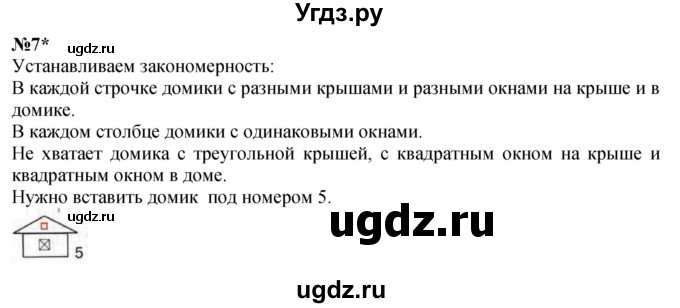 Угдз.ру

№7* ugdz.ru

Устанавливаем закономерность:

В каждой строчке домики с разными крышами и разными окнами на крыше и в домике.

В каждом столбце домики с одинаковыми окнами.

Не хватает домика с треугольной крышей, с квадратным окном на крыше и квадратным окном в доме.

Нужно вставить домик под номером 5.

ugdz.ru

ugdz.ru

5

ugdz.ru